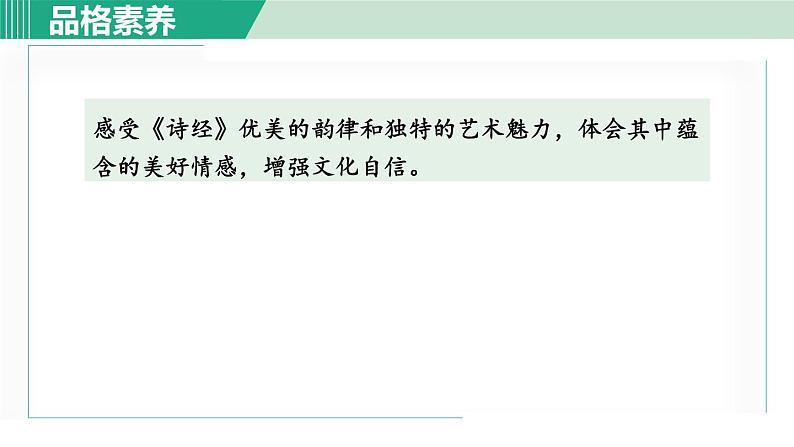 品格素养

感受《诗经》优美的韵律和独特的艺术魅力，体会其中蕴含的美好情感，增强文化自信。